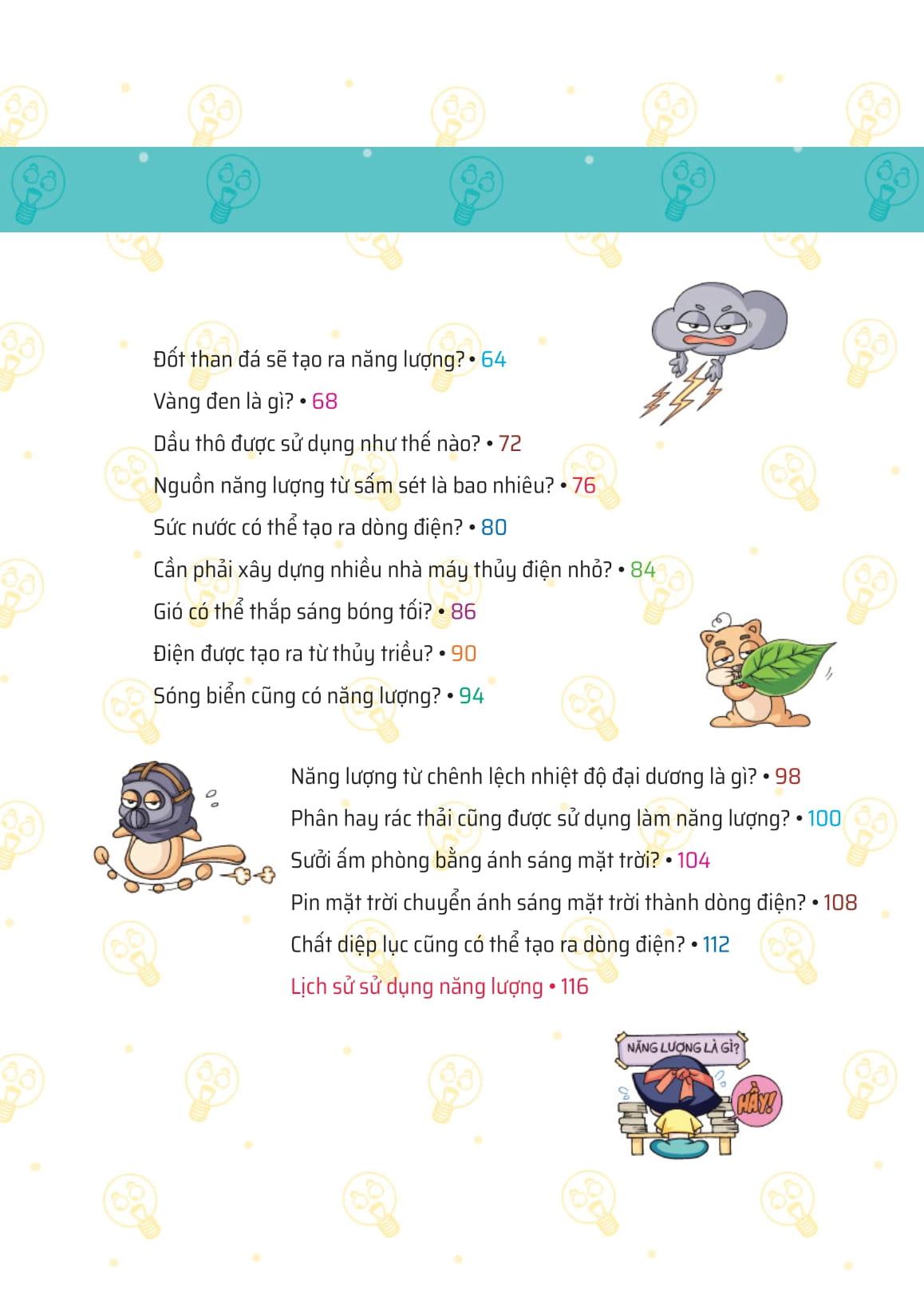 Đốt than đá sẽ tạo ra năng lượng? • 64
Vàng đen là gì? • 68
Dầu thô được sử dụng như thế nào? • 72
Nguồn năng lượng từ sấm sét là bao nhiêu? • 76
Sức nước có thể tạo ra dòng điện? • 80
Cần phải xây dựng nhiều nhà máy thủy điện nhỏ? • 84
Gió có thể thắp sáng bóng tối? • 86
Điện được tạo ra từ thủy triều? • 90
Sóng biển cũng có năng lượng? • 94

Năng lượng từ chênh lệch nhiệt độ đại dương là gì? • 98
Phân hay rác thải cũng được sử dụng làm năng lượng? • 100
Sưởi ấm phòng bằng ánh sáng mặt trời? • 104
Pin mặt trời chuyển ánh sáng mặt trời thành dòng điện? • 108
Chất diệp lục cũng có thể tạo ra dòng điện? • 112
Lịch sử sử dụng năng lượng • 116

NĂNG LƯỢNG LÀ GÌ?
HẦY!